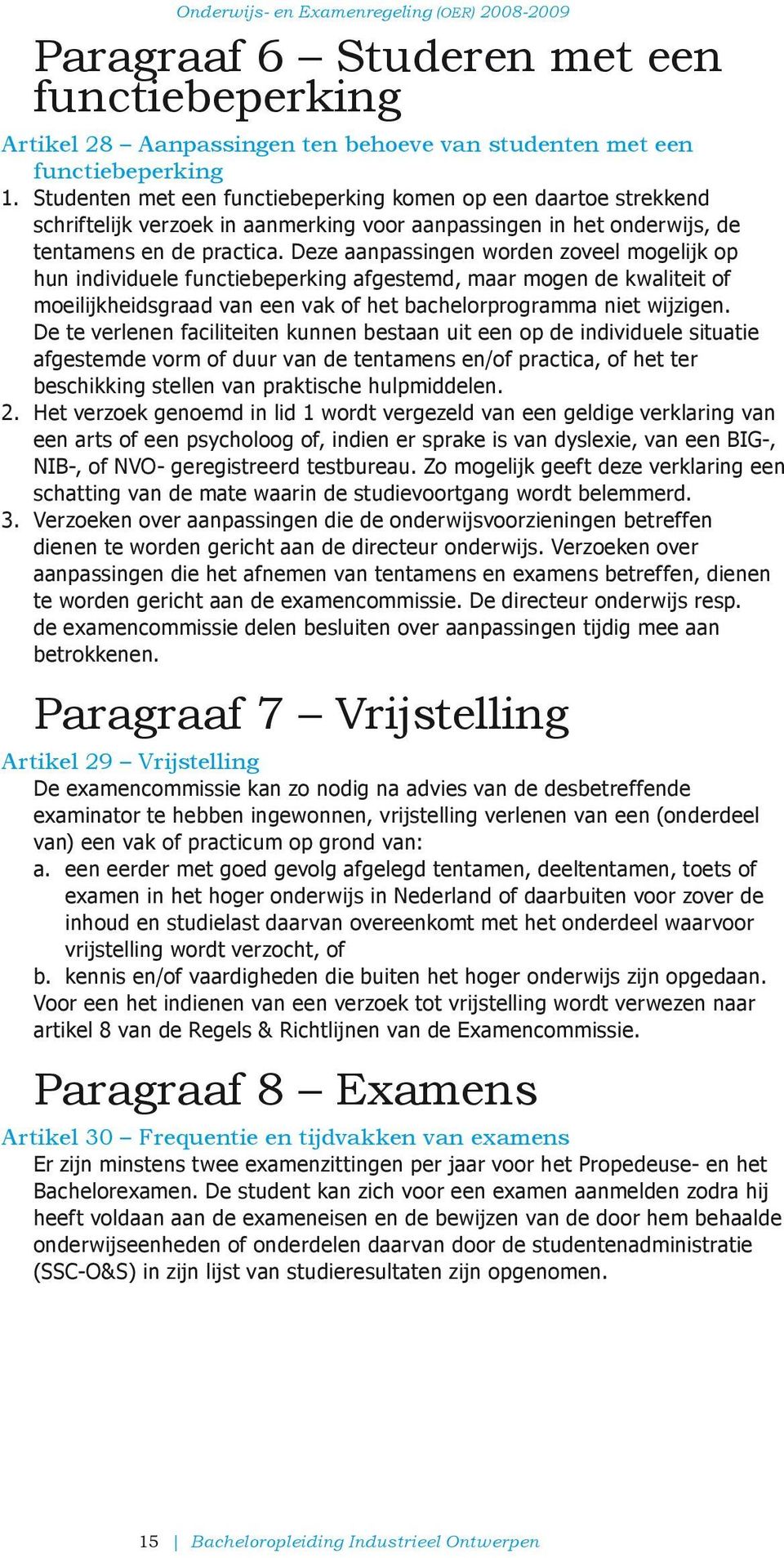 Onderwijs- en Examenregeling (OER) 2008-2009

Paragraaf 6 – Studeren met een functiebeperking

Artikel 28 – Aanpassingen ten behoeve van studenten met een functiebeperking

1. Studenten met een functiebeperking komen op een daartoe strekkend schriftelijk verzoek in aanmerking voor aanpassingen in het onderwijs, de tentamens en de practica. Deze aanpassingen worden zoveel mogelijk op hun individuele functiebeperking afgestemd, maar mogen de kwaliteit of moeilijkheidsgraad van een vak of het bachelorprogramma niet wijzigen. De te verlenen faciliteiten kunnen bestaan uit een op de individuele situatie afgestemde vorm of duur van de tentamens en/of practica, of het ter beschikking stellen van praktische hulpmiddelen.
2. Het verzoek genoemd in lid 1 wordt vergezeld van een geldige verklaring van een arts of een psycholoog of, indien er sprake is van dyslexie, van een BIG-, NIB-, of NVO- geregistreerd testbureau. Zo mogelijk geeft deze verklaring een schatting van de mate waarin de studievoortgang wordt belemmerd.
3. Verzoeken over aanpassingen die de onderwijsvoorzieningen betreffen dienen te worden gericht aan de directeur onderwijs. Verzoeken over aanpassingen die het afnemen van tentamens en examens betreffen, dienen te worden gericht aan de examencommissie. De directeur onderwijs resp. de examencommissie delen besluiten over aanpassingen tijdig mee aan betrokkenen.

Paragraaf 7 – Vrijstelling

Artikel 29 – Vrijstelling
De examencommissie kan zo nodig na advies van de desbetreffende examinator te hebben ingewonnen, vrijstelling verlenen van een (onderdeel van) een vak of practicum op grond van:
a. een eerder met goed gevolg afgelegd tentamen, deeltentamen, toets of examen in het hoger onderwijs in Nederland of daarbuiten voor zover de inhoud en studielast daarvan overeenkomt met het onderdeel waarvoor vrijstelling wordt verzocht, of
b. kennis en/of vaardigheden die buiten het hoger onderwijs zijn opgedaan.
Voor een het indienen van een verzoek tot vrijstelling wordt verwezen naar artikel 8 van de Regels & Richtlijnen van de Examencommissie.

Paragraaf 8 – Examens

Artikel 30 – Frequentie en tijdvakken van examens
Er zijn minstens twee examenzittingen per jaar voor het Propedeuse- en het Bachelorexamen. De student kan zich voor een examen aanmelden zodra hij heeft voldaan aan de exameneisen en de bewijzen van de door hem behaalde onderwijseenheden of onderdelen daarvan door de studentenadministratie (SSC-O&S) in zijn lijst van studieresultaten zijn opgenomen.

15 | Bacheloropleiding Industrieel Ontwerpen